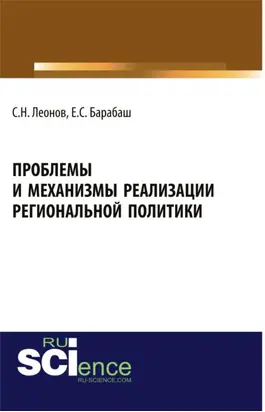 С.Н. Леонов, Е.С. Барабаш

ПРОБЛЕМЫ И МЕХАНИЗМЫ РЕАЛИЗАЦИИ РЕГИОНАЛЬНОЙ ПОЛИТИКИ

RU
SCIence
RU-SCIENCE.COM